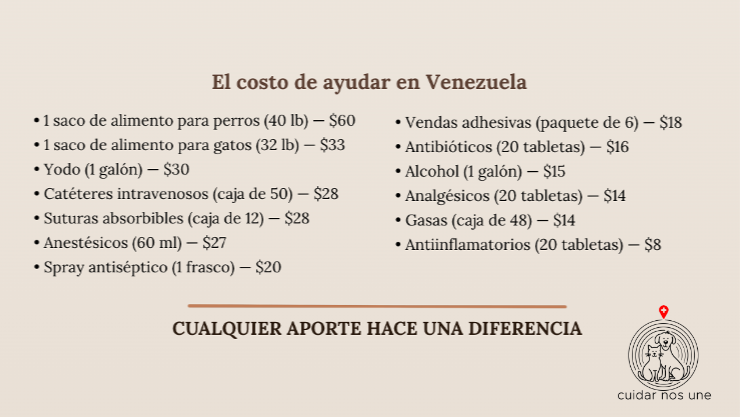 El costo de ayudar en Venezuela

• 1 saco de alimento para perros (40 lb) — $60
• 1 saco de alimento para gatos (32 lb) — $33
• Yodo (1 galón) — $30
• Catéteres intravenosos (caja de 50) — $28
• Suturas absorbibles (caja de 12) — $28
• Anestésicos (60 ml) — $27
• Spray antiséptico (1 frasco) — $20

• Vendas adhesivas (paquete de 6) — $18
• Antibióticos (20 tabletas) — $16
• Alcohol (1 galón) — $15
• Analgésicos (20 tabletas) — $14
• Gasas (caja de 48) — $14
• Antiinflamatorios (20 tabletas) — $8

CUALQUIER APORTE HACE UNA DIFERENCIA

cuidar nos une